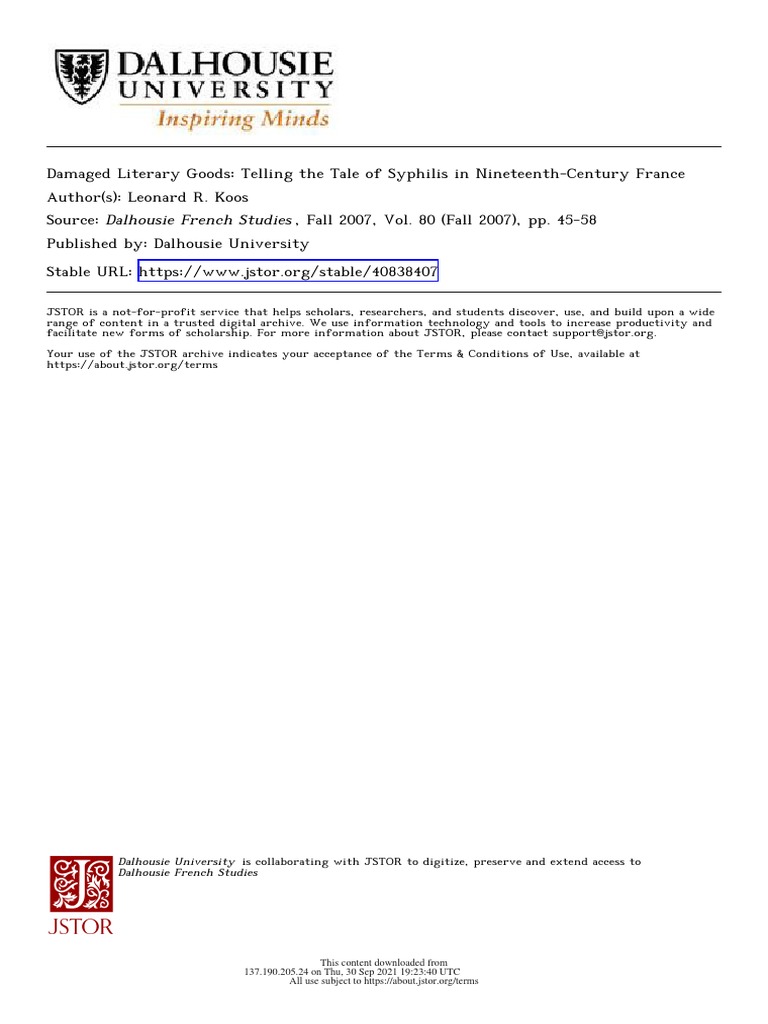 DALHOUSIE
UNIVERSITY
Inspiring Minds

Damaged Literary Goods: Telling the Tale of Syphilis in Nineteenth-Century France
Author(s): Leonard R. Koos
Source: Dalhousie French Studies , Fall 2007, Vol. 80 (Fall 2007), pp. 45-58
Published by: Dalhousie University
Stable URL: https://www.jstor.org/stable/40838407

JSTOR is a not-for-profit service that helps scholars, researchers, and students discover, use, and build upon a wide range of content in a trusted digital archive. We use information technology and tools to increase productivity and facilitate new forms of scholarship. For more information about JSTOR, please contact support@jstor.org.

Your use of the JSTOR archive indicates your acceptance of the Terms & Conditions of Use, available at https://about.jstor.org/terms

JSTOR

Dalhousie University is collaborating with JSTOR to digitize, preserve and extend access to Dalhousie French Studies

This content downloaded from
137.190.205.24 on Thu, 30 Sep 2021 19:23:40 UTC
All use subject to https://about.jstor.org/terms